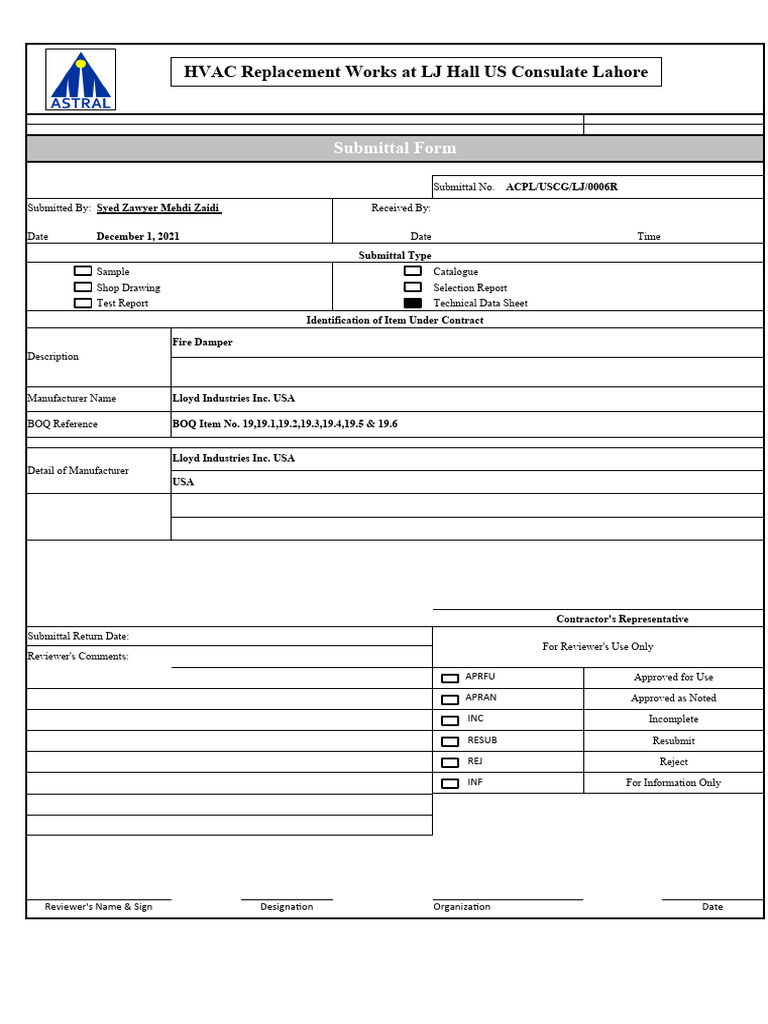 ASTRAL

HVAC Replacement Works at LJ Hall US Consulate Lahore

Submittal Form

Submittal No. ACPL/USCG/LJ/0006R

Submitted By: Syed Zawyer Mehdi Zaidi

Received By:

Date December 1, 2021

Date

Time

Submittal Type

Sample
Shop Drawing
Test Report

Catalogue
Selection Report
Technical Data Sheet

Identification of Item Under Contract

| | |
|---|---|
| Description | Fire Damper |
| Manufacturer Name | Lloyd Industries Inc. USA |
| BOQ Reference | BOQ Item No. 19,19.1,19.2,19.3,19.4,19.5 & 19.6 |
| Detail of Manufacturer | Lloyd Industries Inc. USA |
| | USA |

Contractor's Representative

Submittal Return Date:

Reviewer's Comments:

For Reviewer's Use Only

| | |
|---|---|
| APRFU | Approved for Use |
| APRAN | Approved as Noted |
| INC | Incomplete |
| RESUB | Resubmit |
| REJ | Reject |
| INF | For Information Only |

Reviewer's Name & Sign

Designation

Organization

Date